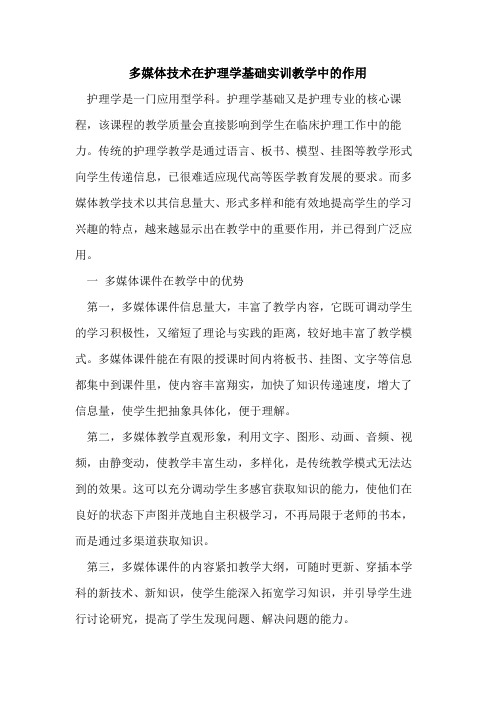 多媒体技术在护理学基础实训教学中的作用

护理学是一门应用型学科。护理学基础又是护理专业的核心课程，该课程的教学质量会直接影响到学生在临床护理工作中的能力。传统的护理学教学是通过语言、板书、模型、挂图等教学形式向学生传递信息，已很难适应现代高等医学教育发展的要求。而多媒体教学技术以其信息量大、形式多样和能有效地提高学生的学习兴趣的特点，越来越显示出在教学中的重要作用，并已得到广泛应用。

一 多媒体课件在教学中的优势

第一，多媒体课件信息量大，丰富了教学内容，它既可调动学生的学习积极性，又缩短了理论与实践的距离，较好地丰富了教学模式。多媒体课件能在有限的授课时间内将板书、挂图、文字等信息都集中到课件里，使内容丰富翔实，加快了知识传递速度，增大了信息量，使学生把抽象具体化，便于理解。

第二，多媒体教学直观形象，利用文字、图形、动画、音频、视频，由静变动，使教学丰富生动，多样化，是传统教学模式无法达到的效果。这可以充分调动学生多感官获取知识的能力，使他们在良好的状态下声图并茂地自主积极学习，不再局限于老师的书本，而是通过多渠道获取知识。

第三，多媒体课件的内容紧扣教学大纲，可随时更新、穿插本学科的新技术、新知识，使学生能深入拓宽学习知识，并引导学生进行讨论研究，提高了学生发现问题、解决问题的能力。